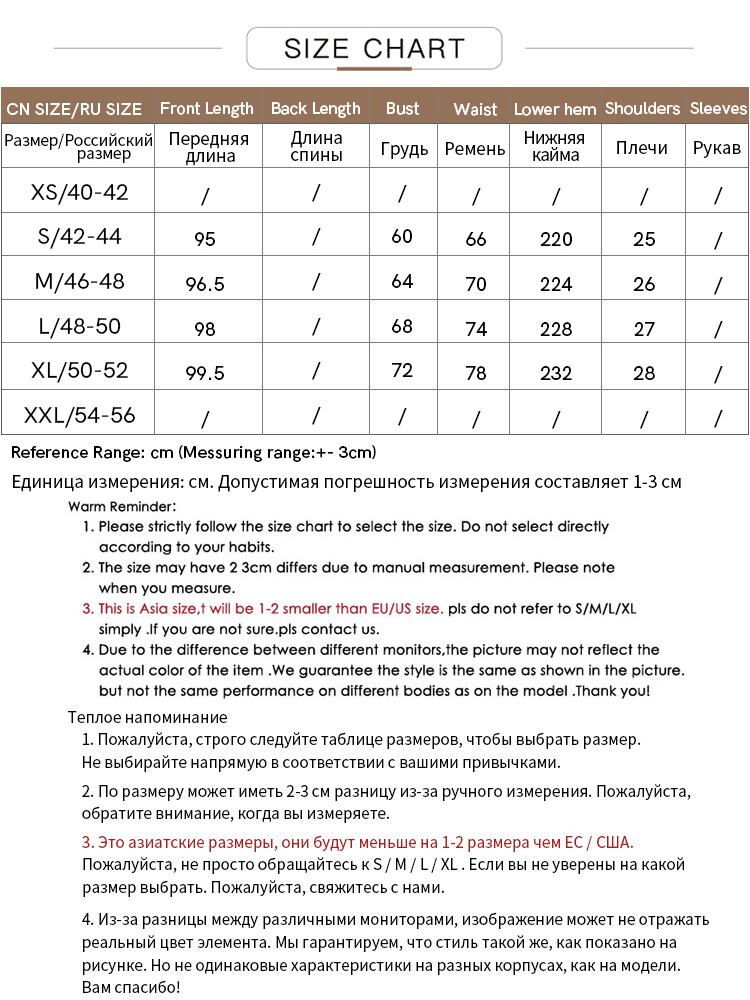 SIZE CHART

| CN SIZE/RU SIZE | Front Length | Back Length | Bust | Waist | Lower hem | Shoulders | Sleeves |
|---|---|---|---|---|---|---|---|
| Размер/Российский размер | Передняя длина | Длина спины | Грудь | Ремень | Нижняя кайма | Плечи | Рукав |
| XS/40-42 | / | / | / | / | / | / | / |
| S/42-44 | 95 | / | 60 | 66 | 220 | 25 | / |
| M/46-48 | 96.5 | / | 64 | 70 | 224 | 26 | / |
| L/48-50 | 98 | / | 68 | 74 | 228 | 27 | / |
| XL/50-52 | 99.5 | / | 72 | 78 | 232 | 28 | / |
| XXL/54-56 | / | / | / | / | / | / | / |

Reference Range: cm (Messuring range:+- 3cm)

Единица измерения: см. Допустимая погрешность измерения составляет 1-3 см

Warm Reminder:
1. Please strictly follow the size chart to select the size. Do not select directly according to your habits.
2. The size may have 2 3cm differs due to manual measurement. Please note when you measure.
3. This is Asia size,t will be 1-2 smaller than EU/US size. pls do not refer to S/M/L/XL simply .If you are not sure.pls contact us.
4. Due to the difference between different monitors,the picture may not reflect the actual color of the item .We guarantee the style is the same as shown in the picture. but not the same performance on different bodies as on the model .Thank you!

Теплое напоминание
1. Пожалуйста, строго следуйте таблице размеров, чтобы выбрать размер. Не выбирайте напрямую в соответствии с вашими привычками.

2. По размеру может иметь 2-3 см разницу из-за ручного измерения. Пожалуйста, обратите внимание, когда вы измеряете.

3. Это азиатские размеры, они будут меньше на 1-2 размера чем ЕС / США. Пожалуйста, не просто обращайтесь к S / M / L / XL . Если вы не уверены на какой размер выбрать. Пожалуйста, свяжитесь с нами.

4. Из-за разницы между различными мониторами, изображение может не отражать реальный цвет элемента. Мы гарантируем, что стиль такой же, как показано на рисунке. Но не одинаковые характеристики на разных корпусах, как на модели. Вам спасибо!